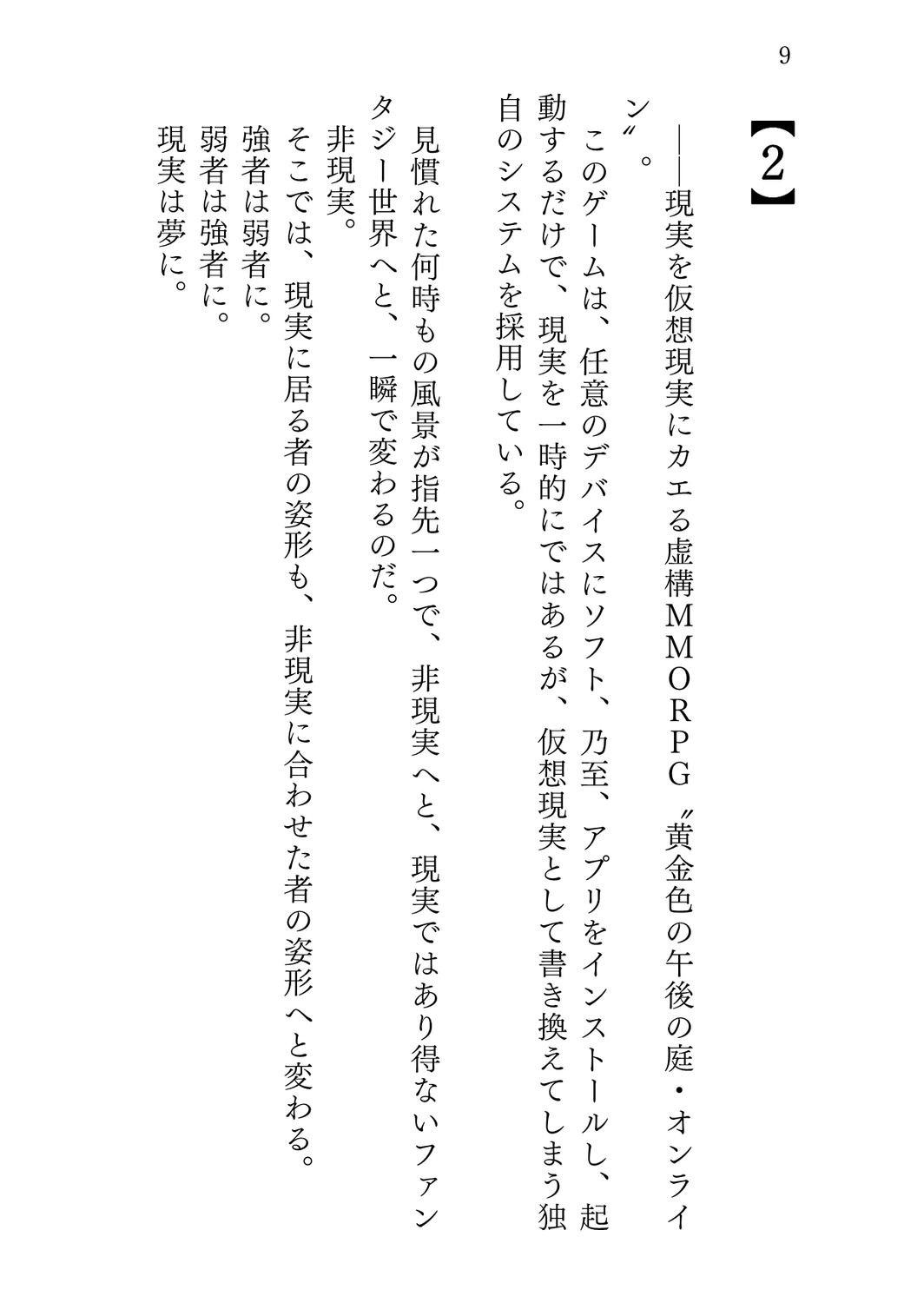 9

【2】

――現実を仮想現実にカエる虚構MMORPG〝黄金色の午後の庭・オンライン〟。

このゲームは、任意のデバイスにソフト、乃至、アプリをインストールし、起動するだけで、現実を一時的にではあるが、仮想現実として書き換えてしまう独自のシステムを採用している。

見慣れた何時もの風景が指先一つで、非現実へと、現実ではあり得ないファンタジー世界へと、一瞬で変わるのだ。

非現実。

そこでは、現実に居る者の姿形も、非現実に合わせた者の姿形へと変わる。

強者は弱者に。

弱者は強者に。

現実は夢に。